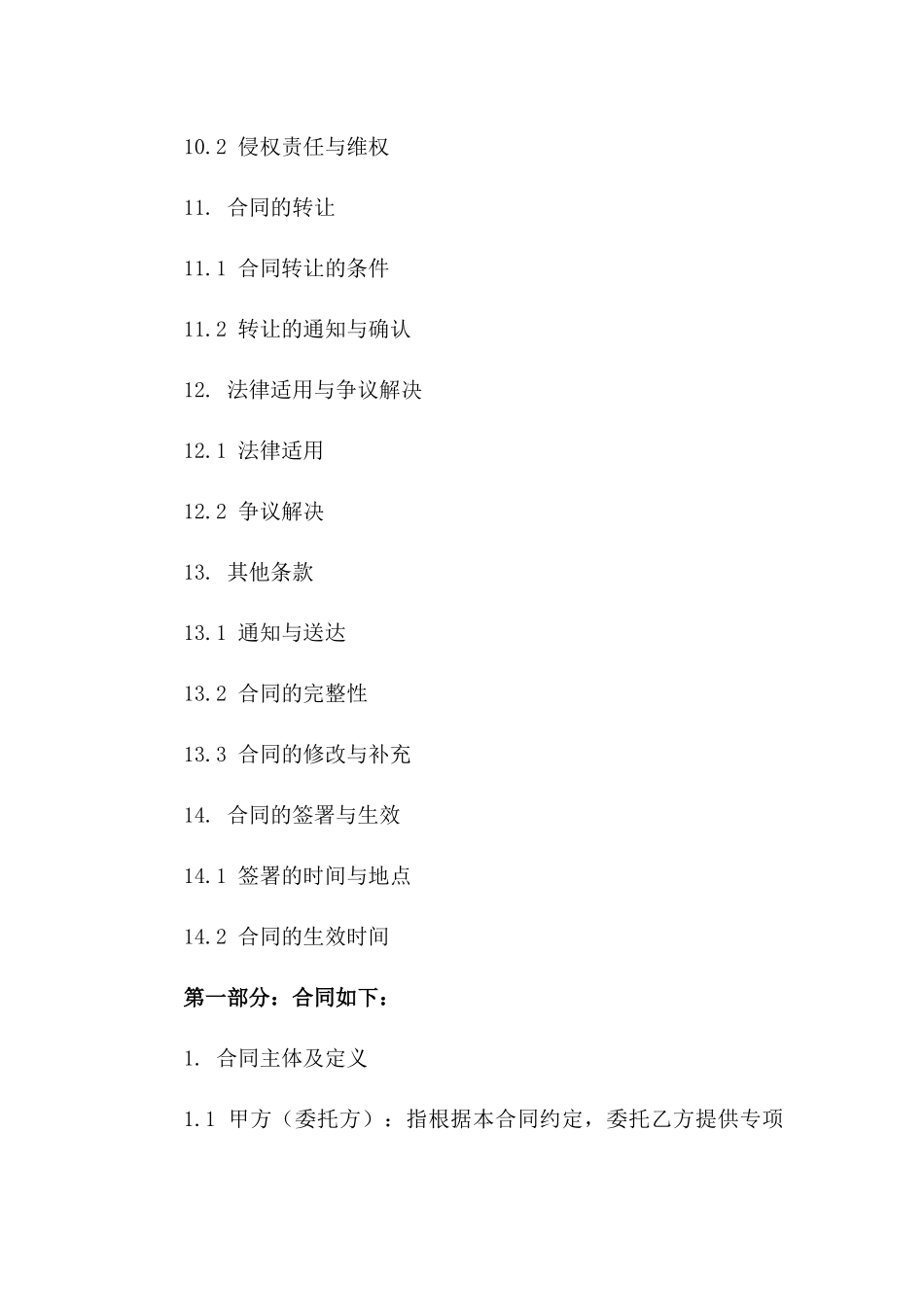 10.2 侵权责任与维权

11. 合同的转让

11.1 合同转让的条件

11.2 转让的通知与确认

12. 法律适用与争议解决

12.1 法律适用

12.2 争议解决

13. 其他条款

13.1 通知与送达

13.2 合同的完整性

13.3 合同的修改与补充

14. 合同的签署与生效

14.1 签署的时间与地点

14.2 合同的生效时间

第一部分：合同如下：

1. 合同主体及定义

1.1 甲方（委托方）：指根据本合同约定，委托乙方提供专项